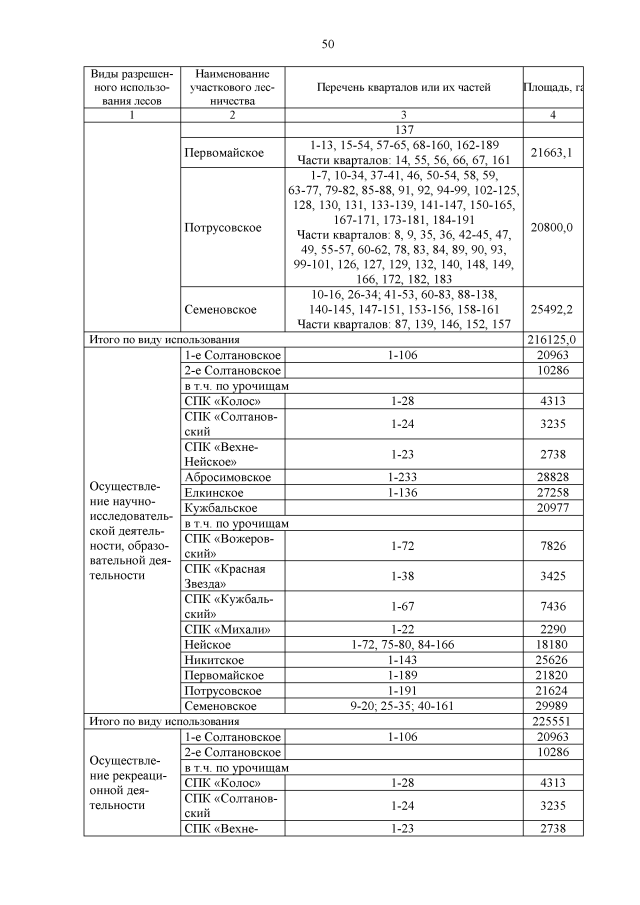 50

| Виды разрешенного использования лесов | Наименование участкового лесничества | Перечень кварталов или их частей | Площадь, га |
|---|---|---|---|
| 1 | 2 | 3 | 4 |
| | | 137 | |
| | Первомайское | 1-13, 15-54, 57-65, 68-160, 162-189 Части кварталов: 14, 55, 56, 66, 67, 161 | 21663,1 |
| | Потрусовское | 1-7, 10-34, 37-41, 46, 50-54, 58, 59, 63-77, 79-82, 85-88, 91, 92, 94-99, 102-125, 128, 130, 131, 133-139, 141-147, 150-165, 167-171, 173-181, 184-191 Части кварталов: 8, 9, 35, 36, 42-45, 47, 49, 55-57, 60-62, 78, 83, 84, 89, 90, 93, 99-101, 126, 127, 129, 132, 140, 148, 149, 166, 172, 182, 183 | 20800,0 |
| | Семеновское | 10-16, 26-34; 41-53, 60-83, 88-138, 140-145, 147-151, 153-156, 158-161 Части кварталов: 87, 139, 146, 152, 157 | 25492,2 |
| Итого по виду использования | | | 216125,0 |
| Осуществление научно-исследовательской деятельности, образовательной деятельности | 1-е Солтановское | 1-106 | 20963 |
| | 2-е Солтановское | | 10286 |
| | в т.ч. по урочищам | | |
| | СПК «Колос» | 1-28 | 4313 |
| | СПК «Солтановский | 1-24 | 3235 |
| | СПК «Вехне-Нейское» | 1-23 | 2738 |
| | Абросимовское | 1-233 | 28828 |
| | Елкинское | 1-136 | 27258 |
| | Кужбальское | | 20977 |
| | в т.ч. по урочищам | | |
| | СПК «Вожеровский» | 1-72 | 7826 |
| | СПК «Красная Звезда» | 1-38 | 3425 |
| | СПК «Кужбальский» | 1-67 | 7436 |
| | СПК «Михали» | 1-22 | 2290 |
| | Нейское | 1-72, 75-80, 84-166 | 18180 |
| | Никитское | 1-143 | 25626 |
| | Первомайское | 1-189 | 21820 |
| | Потрусовское | 1-191 | 21624 |
| | Семеновское | 9-20; 25-35; 40-161 | 29989 |
| Итого по виду использования | | | 225551 |
| Осуществление рекреационной деятельности | 1-е Солтановское | 1-106 | 20963 |
| | 2-е Солтановское | | 10286 |
| | в т.ч. по урочищам | | |
| | СПК «Колос» | 1-28 | 4313 |
| | СПК «Солтановский | 1-24 | 3235 |
| | СПК «Вехне- | 1-23 | 2738 |